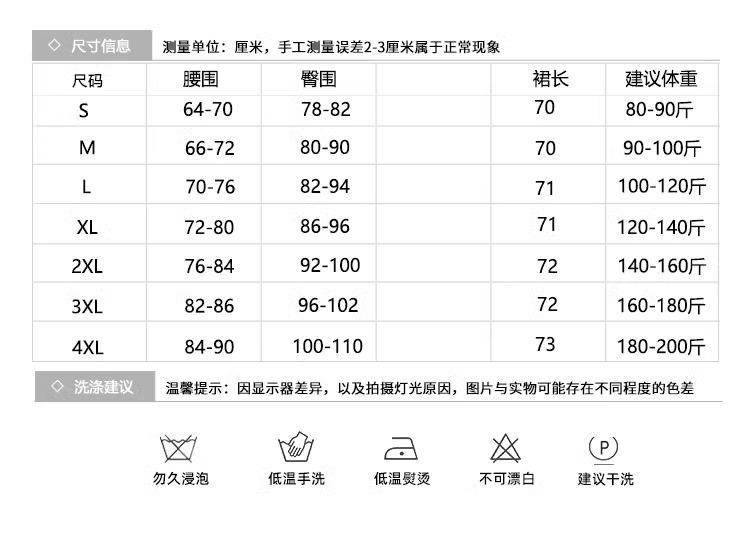 ◇ 尺寸信息 测量单位：厘米，手工测量误差2-3厘米属于正常现象

| 尺码 | 腰围 | 臀围 | | 裙长 | 建议体重 |
|---|---|---|---|---|---|
| S | 64-70 | 78-82 | | 70 | 80-90斤 |
| M | 66-72 | 80-90 | | 70 | 90-100斤 |
| L | 70-76 | 82-94 | | 71 | 100-120斤 |
| XL | 72-80 | 86-96 | | 71 | 120-140斤 |
| 2XL | 76-84 | 92-100 | | 72 | 140-160斤 |
| 3XL | 82-86 | 96-102 | | 72 | 160-180斤 |
| 4XL | 84-90 | 100-110 | | 73 | 180-200斤 |

◇ 洗涤建议 温馨提示：因显示器差异，以及拍摄灯光原因，图片与实物可能存在不同程度的色差

勿久浸泡 低温手洗 低温熨烫 不可漂白 P 建议干洗